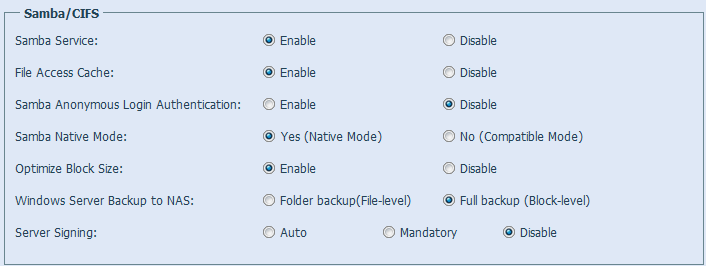 Samba/CIFS

Samba Service: Enable Disable

File Access Cache: Enable Disable

Samba Anonymous Login Authentication: Enable Disable

Samba Native Mode: Yes (Native Mode) No (Compatible Mode)

Optimize Block Size: Enable Disable

Windows Server Backup to NAS: Folder backup(File-level) Full backup (Block-level)

Server Signing: Auto Mandatory Disable